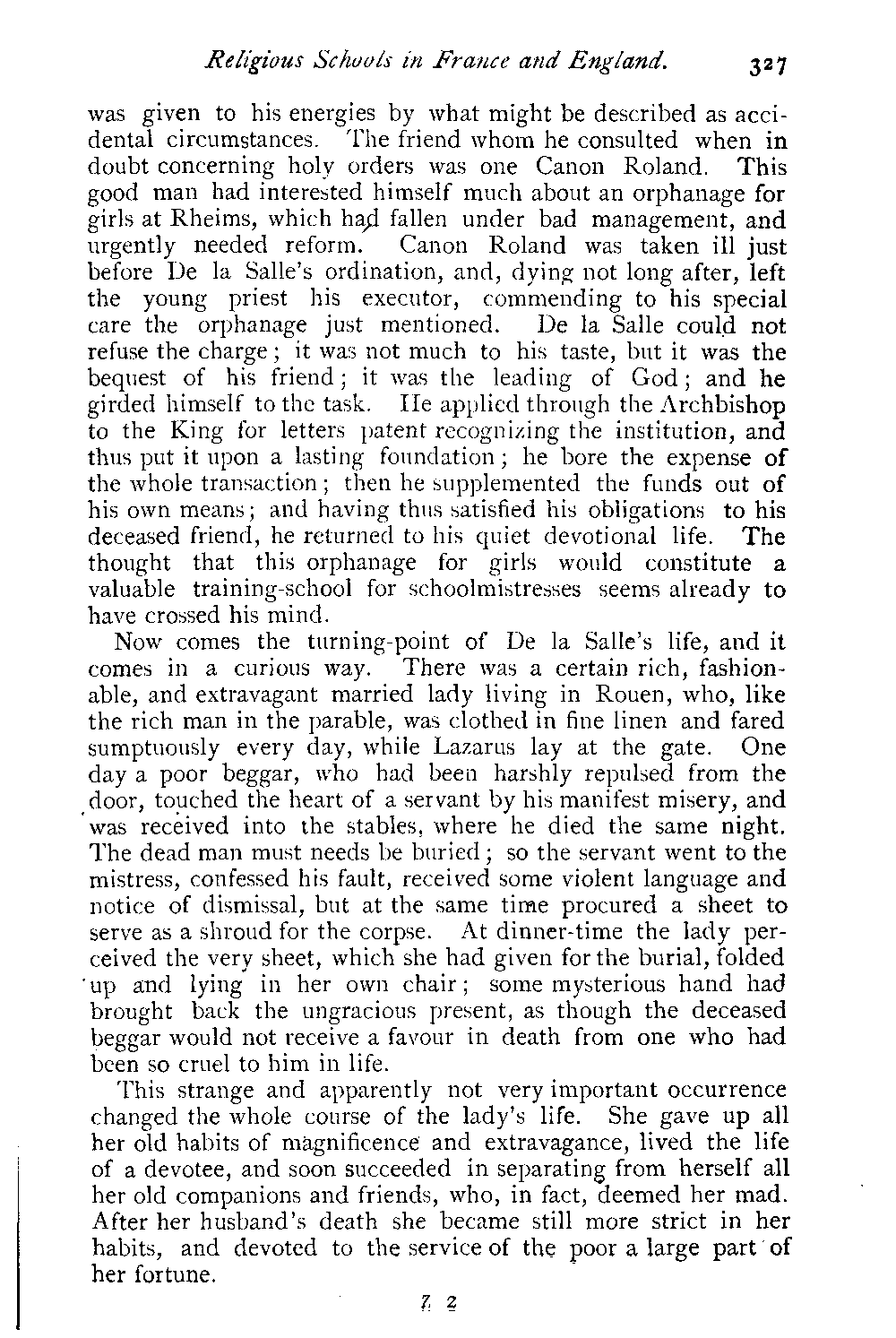 Religious Schools in France and England. 327

was given to his energies by what might be described as accidental circumstances. The friend whom he consulted when in doubt concerning holy orders was one Canon Roland. This good man had interested himself much about an orphanage for girls at Rheims, which had fallen under bad management, and urgently needed reform. Canon Roland was taken ill just before De la Salle's ordination, and, dying not long after, left the young priest his executor, commending to his special care the orphanage just mentioned. De la Salle could not refuse the charge; it was not much to his taste, but it was the bequest of his friend; it was the leading of God; and he girded himself to the task. He applied through the Archbishop to the King for letters patent recognizing the institution, and thus put it upon a lasting foundation; he bore the expense of the whole transaction; then he supplemented the funds out of his own means; and having thus satisfied his obligations to his deceased friend, he returned to his quiet devotional life. The thought that this orphanage for girls would constitute a valuable training-school for schoolmistresses seems already to have crossed his mind.

Now comes the turning-point of De la Salle's life, and it comes in a curious way. There was a certain rich, fashionable, and extravagant married lady living in Rouen, who, like the rich man in the parable, was clothed in fine linen and fared sumptuously every day, while Lazarus lay at the gate. One day a poor beggar, who had been harshly repulsed from the door, touched the heart of a servant by his manifest misery, and was received into the stables, where he died the same night. The dead man must needs be buried; so the servant went to the mistress, confessed his fault, received some violent language and notice of dismissal, but at the same time procured a sheet to serve as a shroud for the corpse. At dinner-time the lady perceived the very sheet, which she had given for the burial, folded up and lying in her own chair; some mysterious hand had brought back the ungracious present, as though the deceased beggar would not receive a favour in death from one who had been so cruel to him in life.

This strange and apparently not very important occurrence changed the whole course of the lady's life. She gave up all her old habits of magnificence and extravagance, lived the life of a devotee, and soon succeeded in separating from herself all her old companions and friends, who, in fact, deemed her mad. After her husband's death she became still more strict in her habits, and devoted to the service of the poor a large part of her fortune.

Z 2